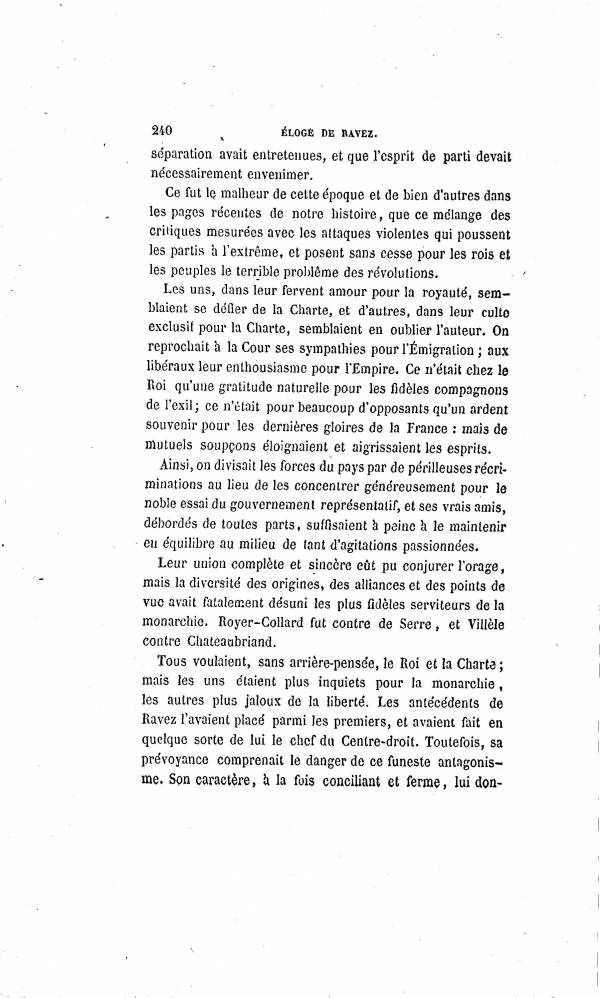 240 ÉLOGE DE RAVEZ.

séparation avait entretenues, et que l'esprit de parti devait nécessairement envenimer.

Ce fut le malheur de cette époque et de bien d'autres dans les pages récentes de notre histoire, que ce mélange des critiques mesurées avec les attaques violentes qui poussent les partis à l'extrême, et posent sans cesse pour les rois et les peuples le terrible problème des révolutions.

Les uns, dans leur fervent amour pour la royauté, semblaient se défier de la Charte, et d'autres, dans leur culte exclusif pour la Charte, semblaient en oublier l'auteur. On reprochait à la Cour ses sympathies pour l'Émigration ; aux libéraux leur enthousiasme pour l'Empire. Ce n'était chez le Roi qu'une gratitude naturelle pour les fidèles compagnons de l'exil ; ce n'était pour beaucoup d'opposants qu'un ardent souvenir pour les dernières gloires de la France : mais de mutuels soupçons éloignaient et aigrissaient les esprits.

Ainsi, on divisait les forces du pays par de périlleuses récriminations au lieu de les concentrer généreusement pour le noble essai du gouvernement représentatif, et ses vrais amis, débordés de toutes parts, suffisaient à peine à le maintenir en équilibre au milieu de tant d'agitations passionnées.

Leur union complète et sincère eût pu conjurer l'orage, mais la diversité des origines, des alliances et des points de vue avait fatalement désuni les plus fidèles serviteurs de la monarchie. Royer-Collard fut contre de Serre, et Villèle contre Chateaubriand.

Tous voulaient, sans arrière-pensée, le Roi et la Charte ; mais les uns étaient plus inquiets pour la monarchie, les autres plus jaloux de la liberté. Les antécédents de Ravez l'avaient placé parmi les premiers, et avaient fait en quelque sorte de lui le chef du Centre-droit. Toutefois, sa prévoyance comprenait le danger de ce funeste antagonisme. Son caractère, à la fois conciliant et ferme, lui don-